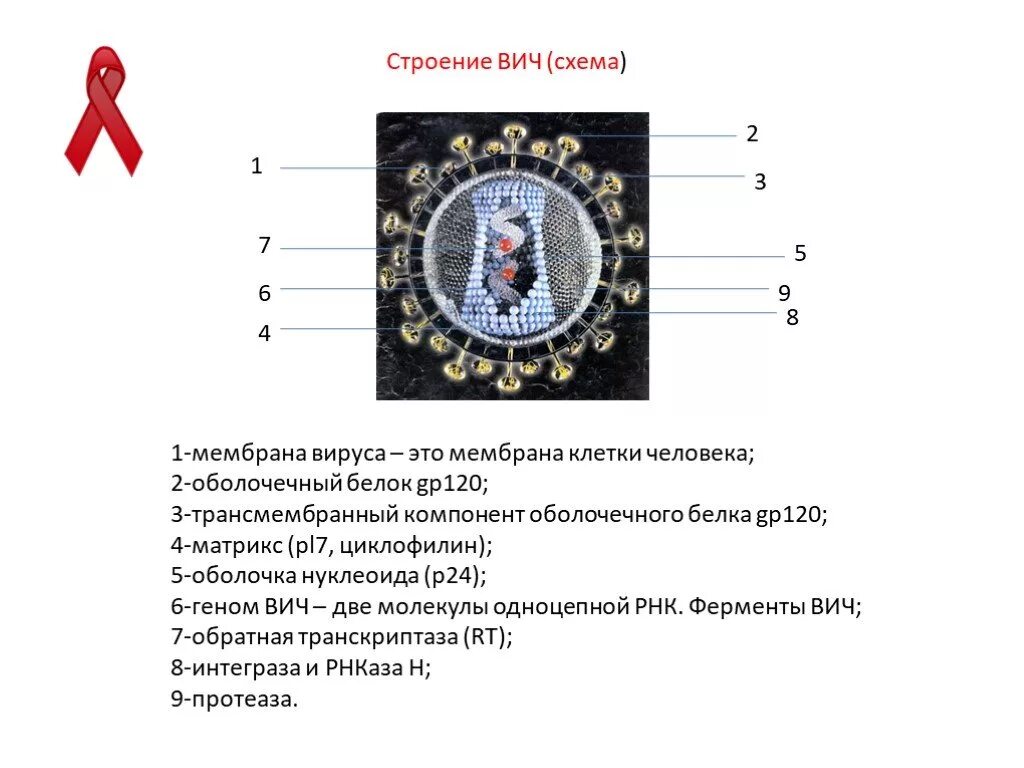 Строение ВИЧ (схема)

1
2
3
7
5
6
9
8
4

1-мембрана вируса – это мембрана клетки человека;
2-оболочечный белок gp120;
3-трансмембранный компонент оболочечного белка gp120;
4-матрикс (pl7, циклофилин);
5-оболочка нуклеоида (p24);
6-геном ВИЧ – две молекулы одноцепной РНК. Ферменты ВИЧ;
7-обратная транскриптаза (RT);
8-интеграза и РНКаза Н;
9-протеаза.